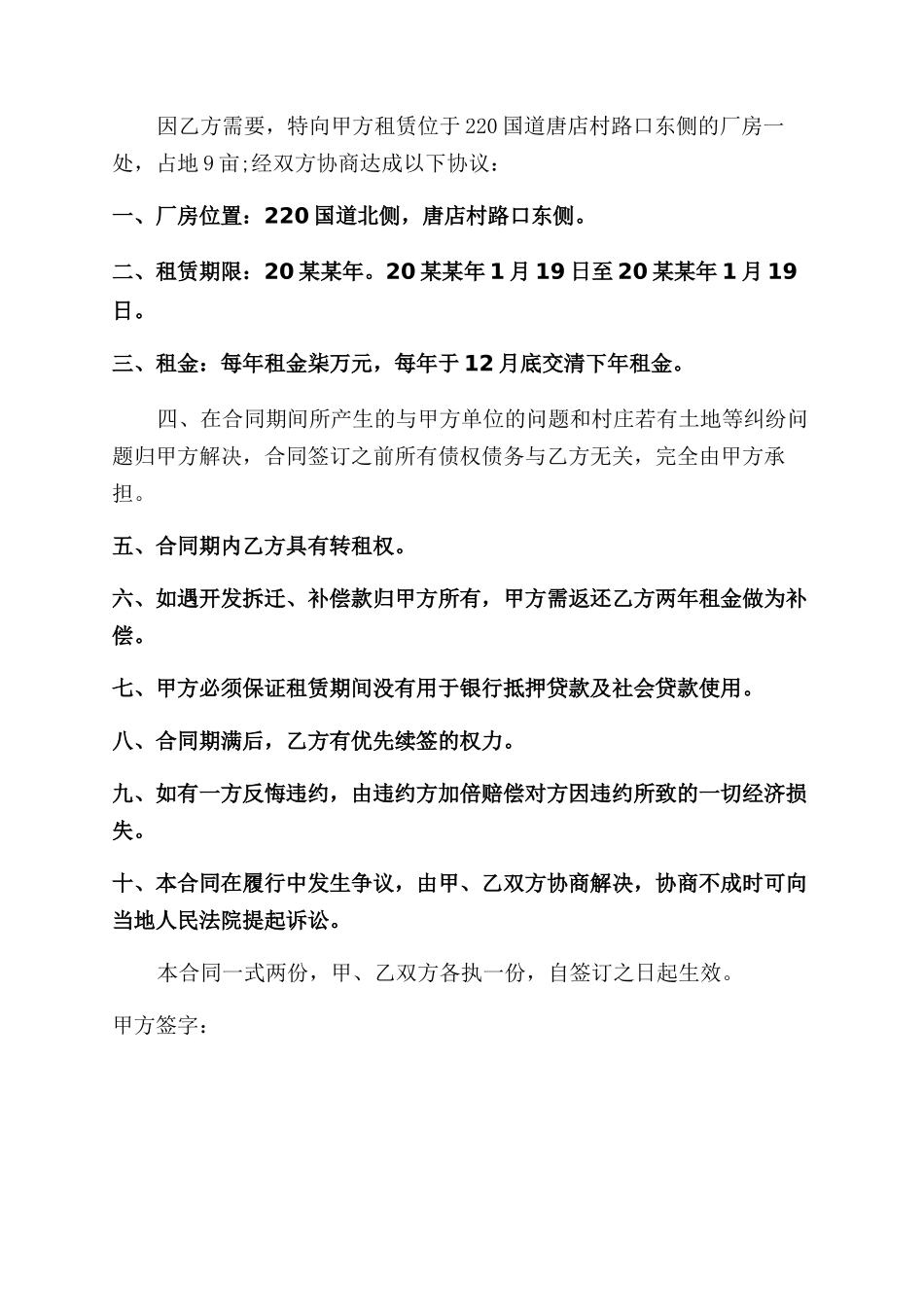 因乙方需要，特向甲方租赁位于220国道唐店村路口东侧的厂房一处，占地9亩;经双方协商达成以下协议：

一、厂房位置：220国道北侧，唐店村路口东侧。

二、租赁期限：20某某年。20某某年1月19日至20某某年1月19日。

三、租金：每年租金柒万元，每年于12月底交清下年租金。

四、在合同期间所产生的与甲方单位的问题和村庄若有土地等纠纷问题归甲方解决，合同签订之前所有债权债务与乙方无关，完全由甲方承担。

五、合同期内乙方具有转租权。

六、如遇开发拆迁、补偿款归甲方所有，甲方需返还乙方两年租金做为补偿。

七、甲方必须保证租赁期间没有用于银行抵押贷款及社会贷款使用。

八、合同期满后，乙方有优先续签的权力。

九、如有一方反悔违约，由违约方加倍赔偿对方因违约所致的一切经济损失。

十、本合同在履行中发生争议，由甲、乙双方协商解决，协商不成时可向当地人民法院提起诉讼。

本合同一式两份，甲、乙双方各执一份，自签订之日起生效。

甲方签字：